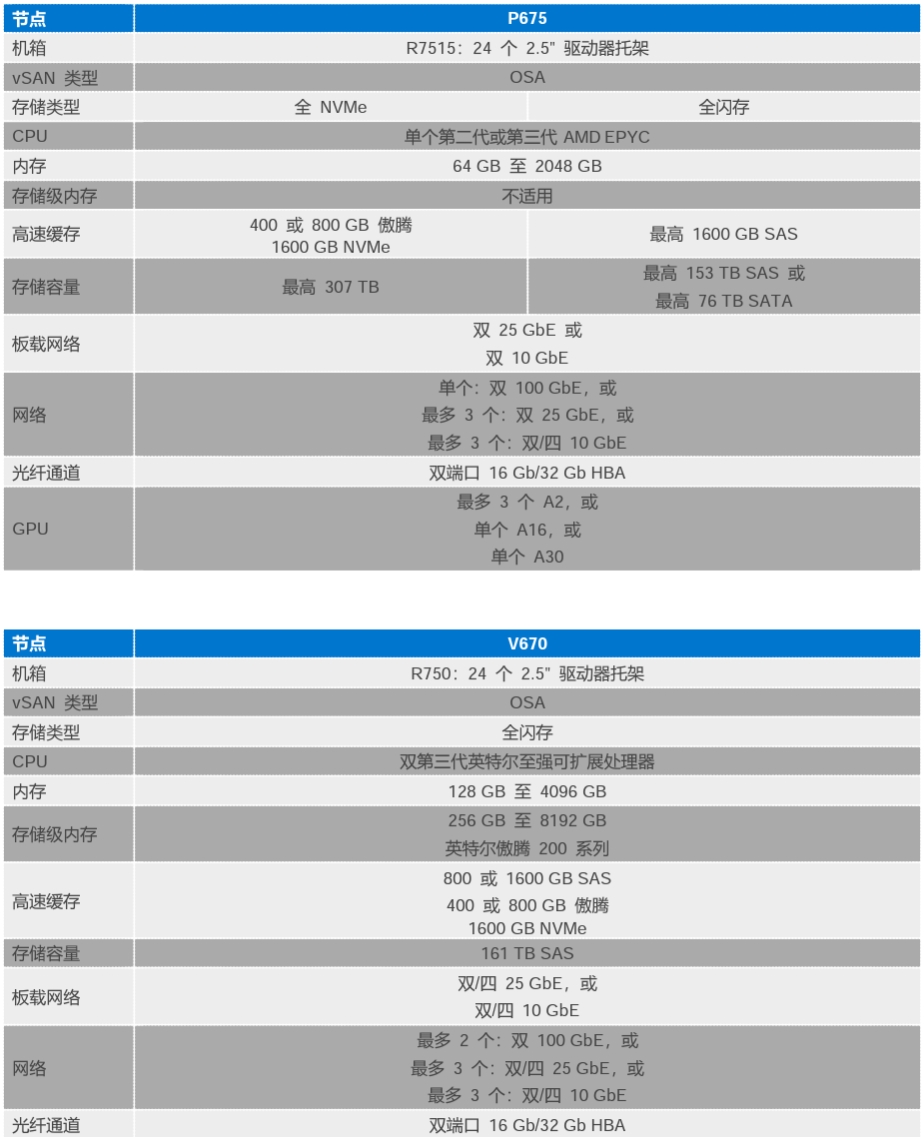 | 节点 | P675 | |
|---|---|---|
| 机箱 | R7515：24 个 2.5" 驱动器托架 | |
| vSAN 类型 | OSA | |
| 存储类型 | 全 NVMe | 全闪存 |
| CPU | 单个第二代或第三代 AMD EPYC | |
| 内存 | 64 GB 至 2048 GB | |
| 存储级内存 | 不适用 | |
| 高速缓存 | 400 或 800 GB 傲腾 1600 GB NVMe | 最高 1600 GB SAS |
| 存储容量 | 最高 307 TB | 最高 153 TB SAS 或 最高 76 TB SATA |
| 板载网络 | 双 25 GbE 或 双 10 GbE | |
| 网络 | 单个：双 100 GbE，或 最多 3 个：双 25 GbE，或 最多 3 个：双/四 10 GbE | |
| 光纤通道 | 双端口 16 Gb/32 Gb HBA | |
| GPU | 最多 3 个 A2，或 单个 A16，或 单个 A30 | |

| 节点 | V670 |
|---|---|
| 机箱 | R750：24 个 2.5" 驱动器托架 |
| vSAN 类型 | OSA |
| 存储类型 | 全闪存 |
| CPU | 双第三代英特尔至强可扩展处理器 |
| 内存 | 128 GB 至 4096 GB |
| 存储级内存 | 256 GB 至 8192 GB 英特尔傲腾 200 系列 |
| 高速缓存 | 800 或 1600 GB SAS 400 或 800 GB 傲腾 1600 GB NVMe |
| 存储容量 | 161 TB SAS |
| 板载网络 | 双/四 25 GbE，或 双/四 10 GbE |
| 网络 | 最多 2 个：双 100 GbE，或 最多 3 个：双/四 25 GbE，或 最多 3 个：双/四 10 GbE |
| 光纤通道 | 双端口 16 Gb/32 Gb HBA |